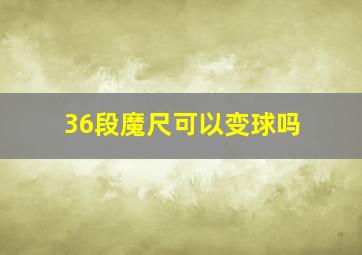 36段魔尺可以变球吗